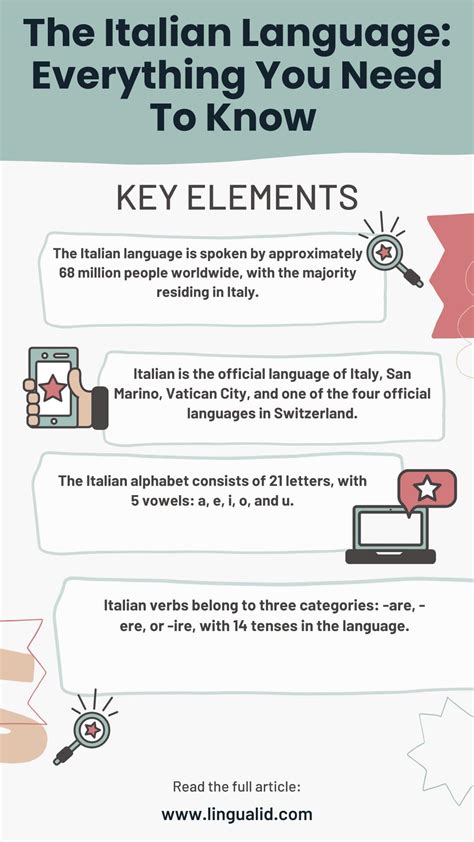 The Italian Language: Everything You Need To Know

KEY ELEMENTS

The Italian language is spoken by approximately 68 million people worldwide, with the majority residing in Italy.

Italian is the official language of Italy, San Marino, Vatican City, and one of the four official languages in Switzerland.

The Italian alphabet consists of 21 letters, with 5 vowels: a, e, i, o, and u.

Italian verbs belong to three categories: -are, -ere, or -ire, with 14 tenses in the language.

Read the full article:

www.lingualid.com